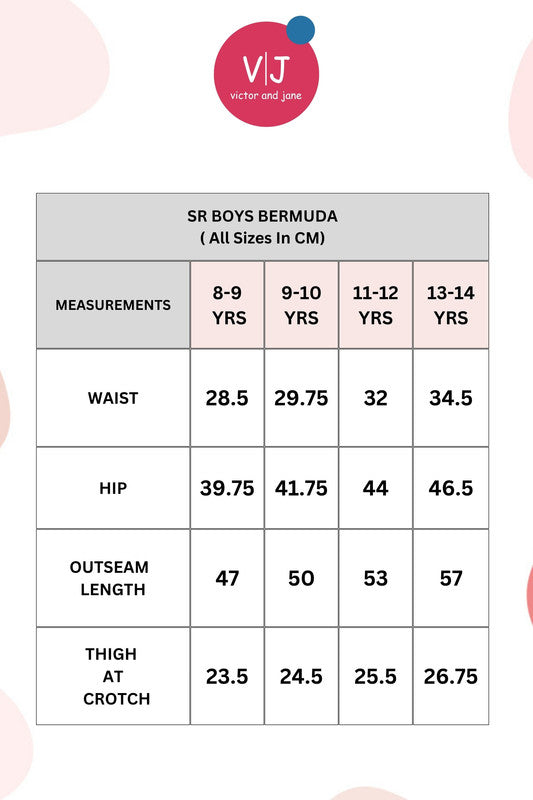 V|J
victor and jane

SR BOYS BERMUDA
( All Sizes In CM)

| MEASUREMENTS | 8-9 YRS | 9-10 YRS | 11-12 YRS | 13-14 YRS |
|---|---|---|---|---|
| WAIST | 28.5 | 29.75 | 32 | 34.5 |
| HIP | 39.75 | 41.75 | 44 | 46.5 |
| OUTSEAM LENGTH | 47 | 50 | 53 | 57 |
| THIGH AT CROTCH | 23.5 | 24.5 | 25.5 | 26.75 |